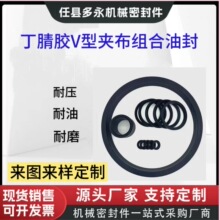 任县多永机械密封件

丁腈胶V型夹布组合油封

耐压
耐油
耐磨

来图来样定制

现货销售
可开发票

源头厂家 支持定制

机械密封件一站式采购厂商